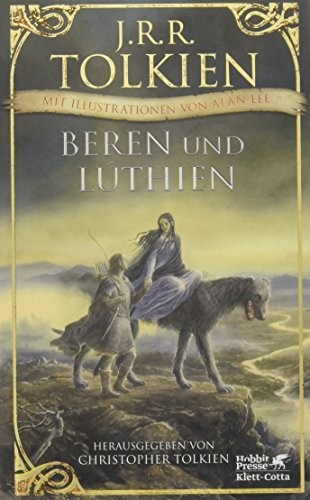 J.R.R.
TOLKIEN

MIT ILLUSTRATIONEN VON ALAN LEE

BEREN UND LÚTHIEN

HERAUSGEGEBEN VON
CHRISTOPHER TOLKIEN

Hobbit Presse
Klett-Cotta